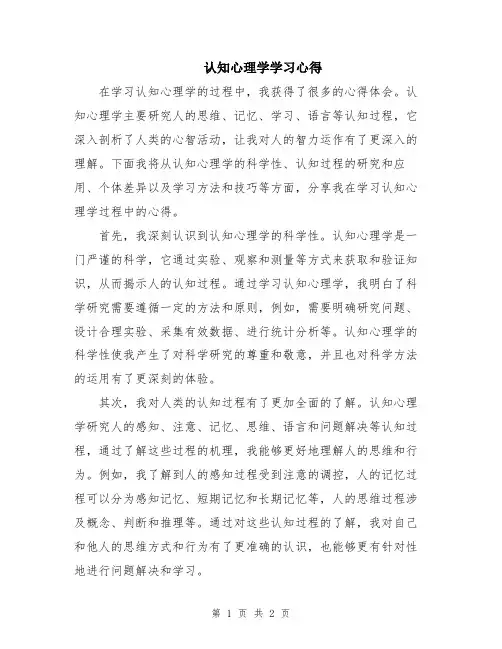 认知心理学学习心得

在学习认知心理学的过程中，我获得了很多的心得体会。认知心理学主要研究人的思维、记忆、学习、语言等认知过程，它深入剖析了人类的心智活动，让我对人的智力运作有了更深入的理解。下面我将从认知心理学的科学性、认知过程的研究和应用、个体差异以及学习方法和技巧等方面，分享我在学习认知心理学过程中的心得。

首先，我深刻认识到认知心理学的科学性。认知心理学是一门严谨的科学，它通过实验、观察和测量等方式来获取和验证知识，从而揭示人的认知过程。通过学习认知心理学，我明白了科学研究需要遵循一定的方法和原则，例如，需要明确研究问题、设计合理实验、采集有效数据、进行统计分析等。认知心理学的科学性使我产生了对科学研究的尊重和敬意，并且也对科学方法的运用有了更深刻的体验。

其次，我对人类的认知过程有了更加全面的了解。认知心理学研究人的感知、注意、记忆、思维、语言和问题解决等认知过程，通过了解这些过程的机理，我能够更好地理解人的思维和行为。例如，我了解到人的感知过程受到注意的调控，人的记忆过程可以分为感知记忆、短期记忆和长期记忆等，人的思维过程涉及概念、判断和推理等。通过对这些认知过程的了解，我对自己和他人的思维方式和行为有了更准确的认识，也能够更有针对性地进行问题解决和学习。

第 1 页 共 2 页